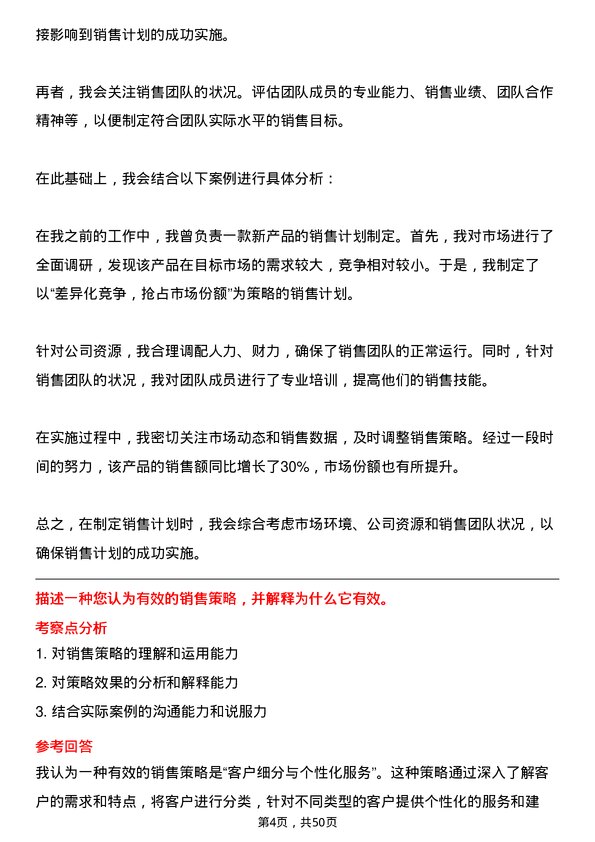 接影响到销售计划的成功实施。

再者，我会关注销售团队的状况。评估团队成员的专业能力、销售业绩、团队合作精神等，以便制定符合团队实际水平的销售目标。

在此基础上，我会结合以下案例进行具体分析：

在我之前的工作中，我曾负责一款新产品的销售计划制定。首先，我对市场进行了全面调研，发现该产品在目标市场的需求较大，竞争相对较小。于是，我制定了以“差异化竞争，抢占市场份额”为策略的销售计划。

针对公司资源，我合理调配人力、财力，确保了销售团队的正常运行。同时，针对销售团队的状况，我对团队成员进行了专业培训，提高他们的销售技能。

在实施过程中，我密切关注市场动态和销售数据，及时调整销售策略。经过一段时间的努力，该产品的销售额同比增长了30%，市场份额也有所提升。

总之，在制定销售计划时，我会综合考虑市场环境、公司资源和销售团队状况，以确保销售计划的成功实施。

描述一种您认为有效的销售策略，并解释为什么它有效。

考察点分析

1. 对销售策略的理解和运用能力

2. 对策略效果的分析和解释能力

3. 结合实际案例的沟通能力和说服力

参考回答

我认为一种有效的销售策略是“客户细分与个性化服务”。这种策略通过深入了解客户的需求和特点，将客户进行分类，针对不同类型的客户提供个性化的服务和建

第4页，共50页